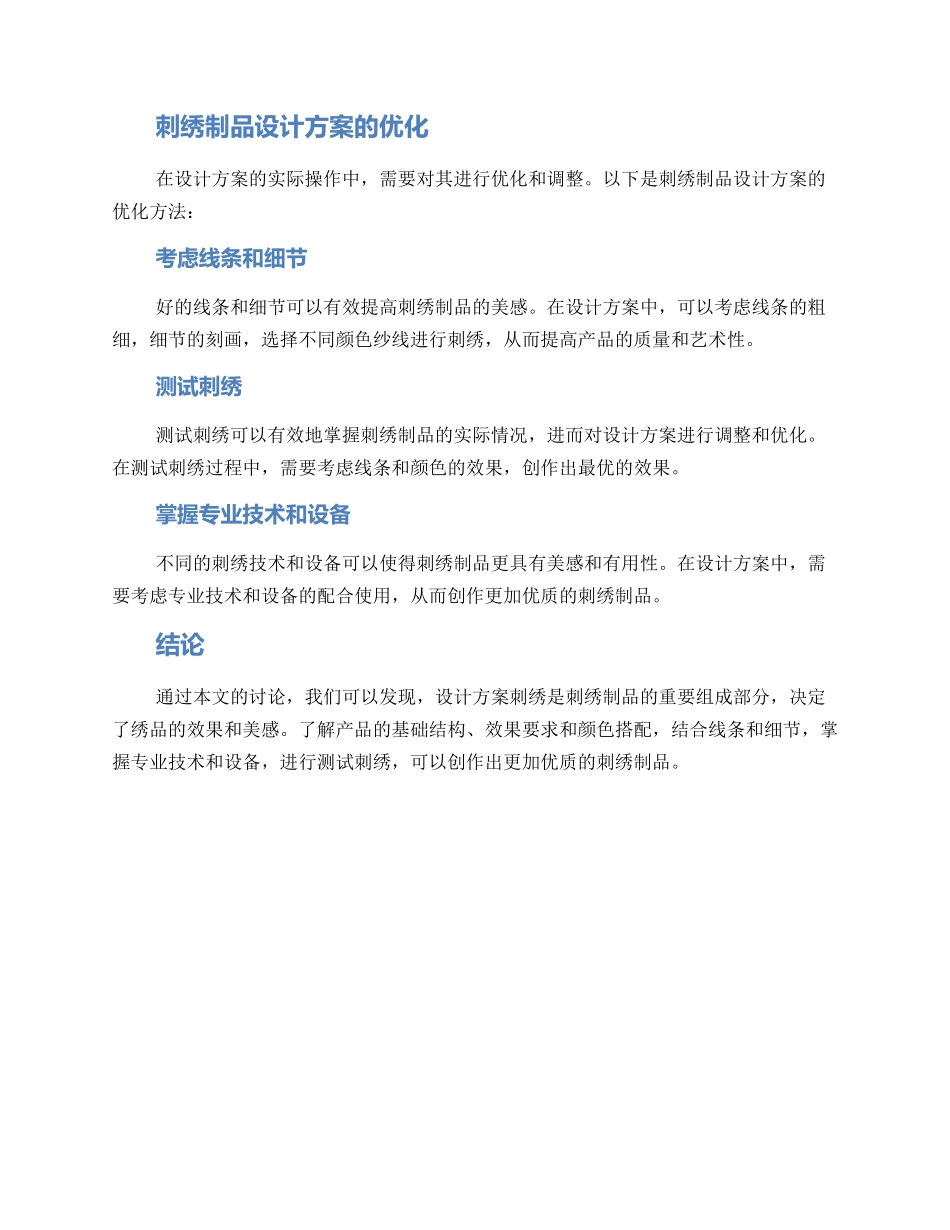 刺绣制品设计方案的优化

在设计方案的实际操作中，需要对其进行优化和调整。以下是刺绣制品设计方案的优化方法：

考虑线条和细节

好的线条和细节可以有效提高刺绣制品的美感。在设计方案中，可以考虑线条的粗细，细节的刻画，选择不同颜色纱线进行刺绣，从而提高产品的质量和艺术性。

测试刺绣

测试刺绣可以有效地掌握刺绣制品的实际情况，进而对设计方案进行调整和优化。在测试刺绣过程中，需要考虑线条和颜色的效果，创作出最优的效果。

掌握专业技术和设备

不同的刺绣技术和设备可以使得刺绣制品更具有美感和有用性。在设计方案中，需要考虑专业技术和设备的配合使用，从而创作更加优质的刺绣制品。

结论

通过本文的讨论，我们可以发现，设计方案刺绣是刺绣制品的重要组成部分，决定了绣品的效果和美感。了解产品的基础结构、效果要求和颜色搭配，结合线条和细节，掌握专业技术和设备，进行测试刺绣，可以创作出更加优质的刺绣制品。